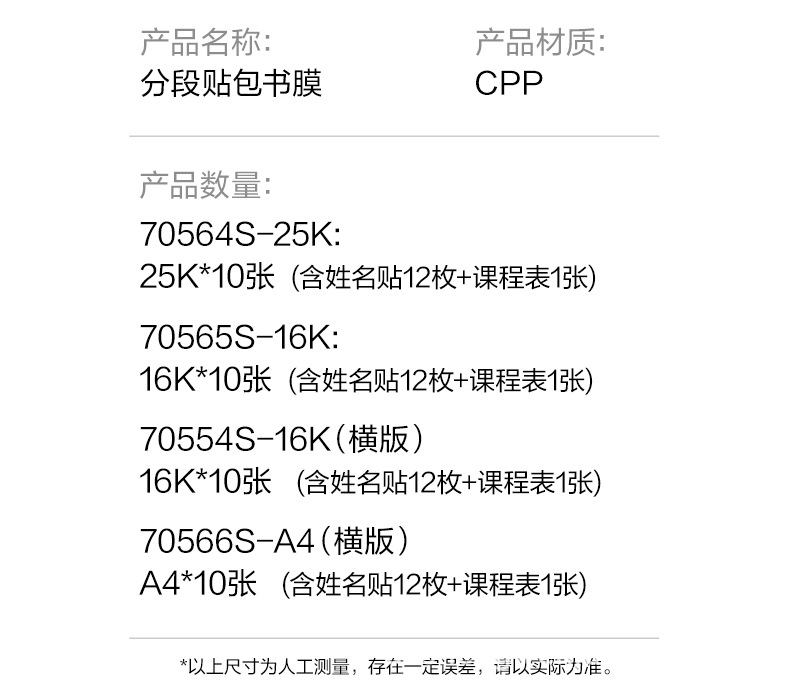 产品名称:
分段贴包书膜

产品材质:
CPP

产品数量:
70564S-25K:
25K*10张 (含姓名贴12枚+课程表1张)

70565S-16K:
16K*10张 (含姓名贴12枚+课程表1张)

70554S-16K(横版)
16K*10张 (含姓名贴12枚+课程表1张)

70566S-A4(横版)
A4*10张 (含姓名贴12枚+课程表1张)

*以上尺寸为人工测量，存在一定误差，请以实际为准。